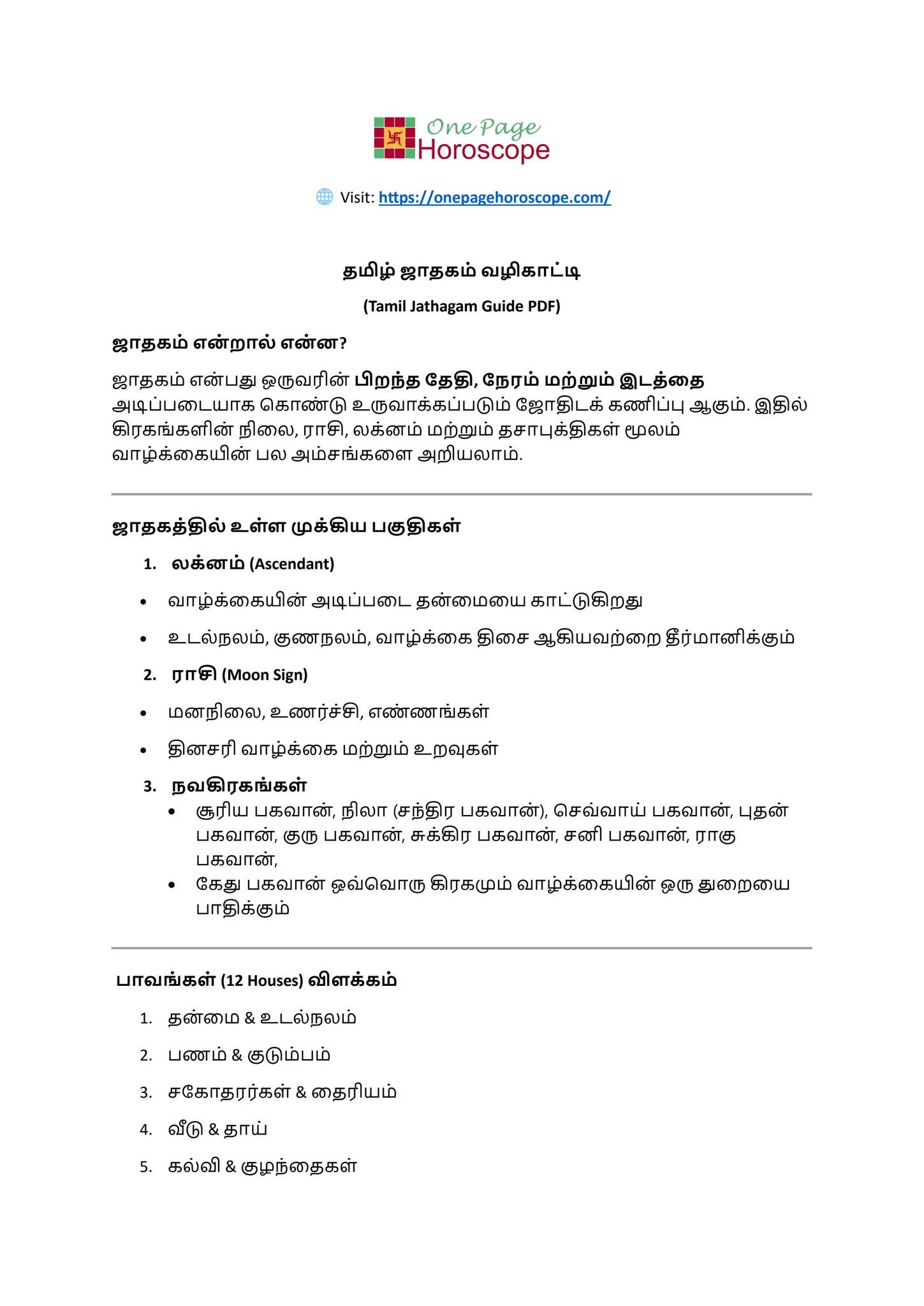 One Page Horoscope

Visit: https://onepagehoroscope.com/

தமிழ் ஜாதகம் வழிகாட்டி

(Tamil Jathagam Guide PDF)

ஜாதகம் என்றால் என்ன?

ஜாதகம் என்பது ஒருவரின் பிறந்த தேதி, நேரம் மற்றும் இடத்தை அடிப்படையாக கொண்டு உருவாக்கப்படும் ஜோதிடக் கணிப்பு ஆகும். இதில் கிரகங்களின் நிலை, ராசி, லக்னம் மற்றும் தசாபுக்திகள் மூலம் வாழ்க்கையின் பல அம்சங்களை அறியலாம்.

ஜாதகத்தில் உள்ள முக்கிய பகுதிகள்

1. லக்னம் (Ascendant)

• வாழ்க்கையின் அடிப்படை தன்மையை காட்டுகிறது

• உடல்நலம், குணநலம், வாழ்க்கை திசை ஆகியவற்றை தீர்மானிக்கும்

2. ராசி (Moon Sign)

• மனநிலை, உணர்ச்சி, எண்ணங்கள்

• தினசரி வாழ்க்கை மற்றும் உறவுகள்

3. நவகிரகங்கள்

• சூரிய பகவான், நிலா (சந்திர பகவான்), செவ்வாய் பகவான், புதன் பகவான், குரு பகவான், சுக்கிர பகவான், சனி பகவான், ராகு பகவான்,

• கேது பகவான் ஒவ்வொரு கிரகமும் வாழ்க்கையின் ஒரு துறையை பாதிக்கும்

பாவங்கள் (12 Houses) விளக்கம்

1. தன்மை & உடல்நலம்

2. பணம் & குடும்பம்

3. சகோதரர்கள் & தைரியம்

4. வீடு & தாய்

5. கல்வி & குழந்தைகள்